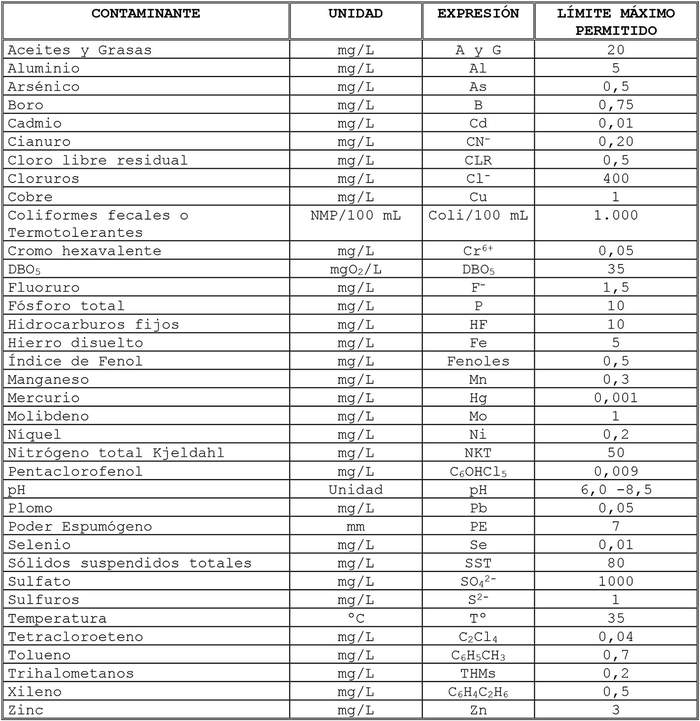 | CONTAMINANTE | UNIDAD | EXPRESIÓN | LÍMITE MÁXIMO PERMITIDO |
|---|---|---|---|
| Aceites y Grasas | mg/L | A y G | 20 |
| Aluminio | mg/L | Al | 5 |
| Arsénico | mg/L | As | 0,5 |
| Boro | mg/L | B | 0,75 |
| Cadmio | mg/L | Cd | 0,01 |
| Cianuro | mg/L | $CN^-$ | 0,20 |
| Cloro libre residual | mg/L | CLR | 0,5 |
| Cloruros | mg/L | $Cl^-$ | 400 |
| Cobre | mg/L | Cu | 1 |
| Coliformes fecales o Termotolerantes | NMP/100 mL | Coli/100 mL | 1.000 |
| Cromo hexavalente | mg/L | $Cr^{6+}$ | 0,05 |
| $DBO_5$ | $mgO_2/L$ | $DBO_5$ | 35 |
| Fluoruro | mg/L | $F^-$ | 1,5 |
| Fósforo total | mg/L | P | 10 |
| Hidrocarburos fijos | mg/L | HF | 10 |
| Hierro disuelto | mg/L | Fe | 5 |
| Índice de Fenol | mg/L | Fenoles | 0,5 |
| Manganeso | mg/L | Mn | 0,3 |
| Mercurio | mg/L | Hg | 0,001 |
| Molibdeno | mg/L | Mo | 1 |
| Níquel | mg/L | Ni | 0,2 |
| Nitrógeno total Kjeldahl | mg/L | NKT | 50 |
| Pentaclorofenol | mg/L | $C_6OHCl_5$ | 0,009 |
| pH | Unidad | pH | 6,0 -8,5 |
| Plomo | mg/L | Pb | 0,05 |
| Poder Espumógeno | mm | PE | 7 |
| Selenio | mg/L | Se | 0,01 |
| Sólidos suspendidos totales | mg/L | SST | 80 |
| Sulfato | mg/L | $SO_4^{2-}$ | 1000 |
| Sulfuros | mg/L | $S^{2-}$ | 1 |
| Temperatura | °C | T° | 35 |
| Tetracloroeteno | mg/L | $C_2Cl_4$ | 0,04 |
| Tolueno | mg/L | $C_6H_5CH_3$ | 0,7 |
| Trihalometanos | mg/L | THMs | 0,2 |
| Xileno | mg/L | $C_6H_4C_2H_6$ | 0,5 |
| Zinc | mg/L | Zn | 3 |